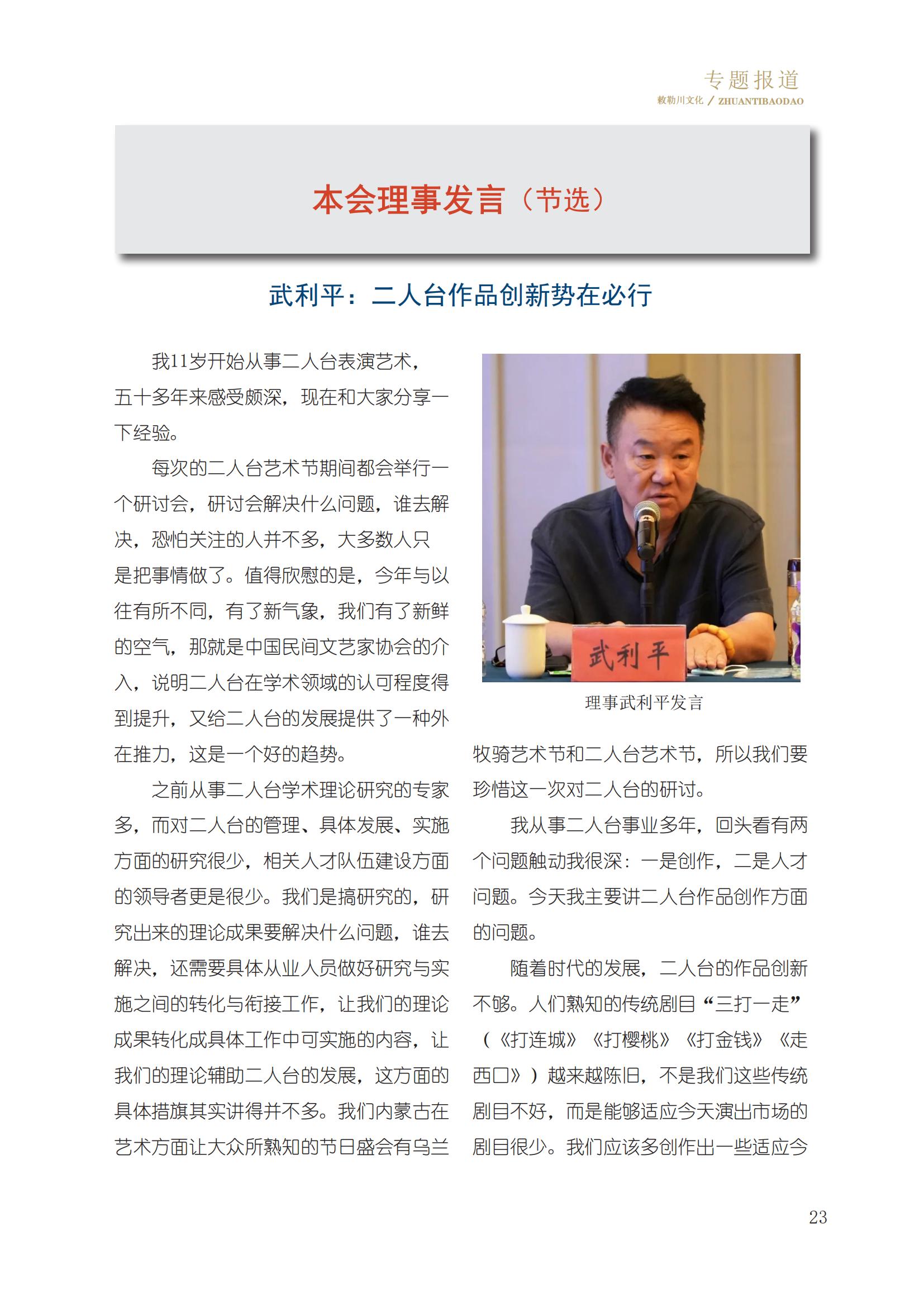 专题报道
敕勒川文化 / ZHUANTIBAODAO

本会理事发言（节选）

武利平：二人台作品创新势在必行

我11岁开始从事二人台表演艺术，五十多年来感受颇深，现在和大家分享一下经验。

每次的二人台艺术节期间都会举行一个研讨会，研讨会解决什么问题，谁去解决，恐怕关注的人并不多，大多数人只是把事情做了。值得欣慰的是，今年与以往有所不同，有了新气象，我们有了新鲜的空气，那就是中国民间文艺家协会的介入，说明二人台在学术领域的认可程度得到提升，又给二人台的发展提供了一种外在推力，这是一个好的趋势。

之前从事二人台学术理论研究的专家多，而对二人台的管理、具体发展、实施方面的研究很少，相关人才队伍建设方面的领导者更是很少。我们是搞研究的，研究出来的理论成果要解决什么问题，谁去解决，还需要具体从业人员做好研究与实施之间的转化与衔接工作，让我们的理论成果转化成具体工作中可实施的内容，让我们的理论辅助二人台的发展，这方面的具体措旗其实讲得并不多。我们内蒙古在艺术方面让大众所熟知的节日盛会有乌兰

武利平

理事武利平发言

牧骑艺术节和二人台艺术节，所以我们要珍惜这一次对二人台的研讨。

我从事二人台事业多年，回头看有两个问题触动我很深：一是创作，二是人才问题。今天我主要讲二人台作品创作方面的问题。

随着时代的发展，二人台的作品创新不够。人们熟知的传统剧目“三打一走”（《打连城》《打樱桃》《打金钱》《走西口》）越来越陈旧，不是我们这些传统剧目不好，而是能够适应今天演出市场的剧目很少。我们应该多创作出一些适应今

23